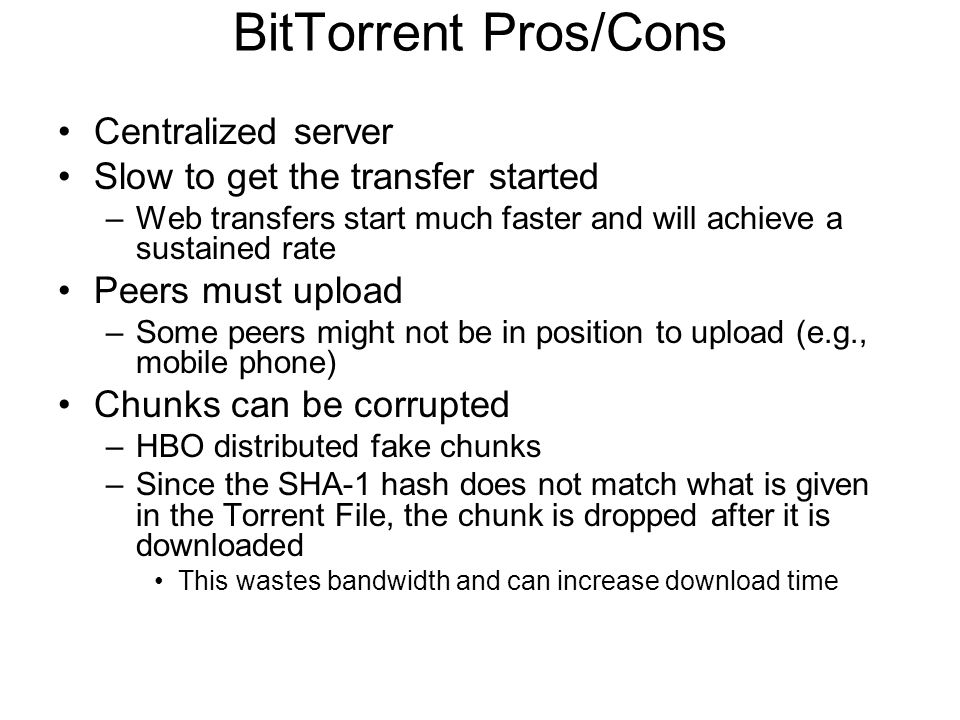 BitTorrent Pros/Cons

• Centralized server
• Slow to get the transfer started
– Web transfers start much faster and will achieve a sustained rate
• Peers must upload
– Some peers might not be in position to upload (e.g., mobile phone)
• Chunks can be corrupted
– HBO distributed fake chunks
– Since the SHA-1 hash does not match what is given in the Torrent File, the chunk is dropped after it is downloaded
• This wastes bandwidth and can increase download time